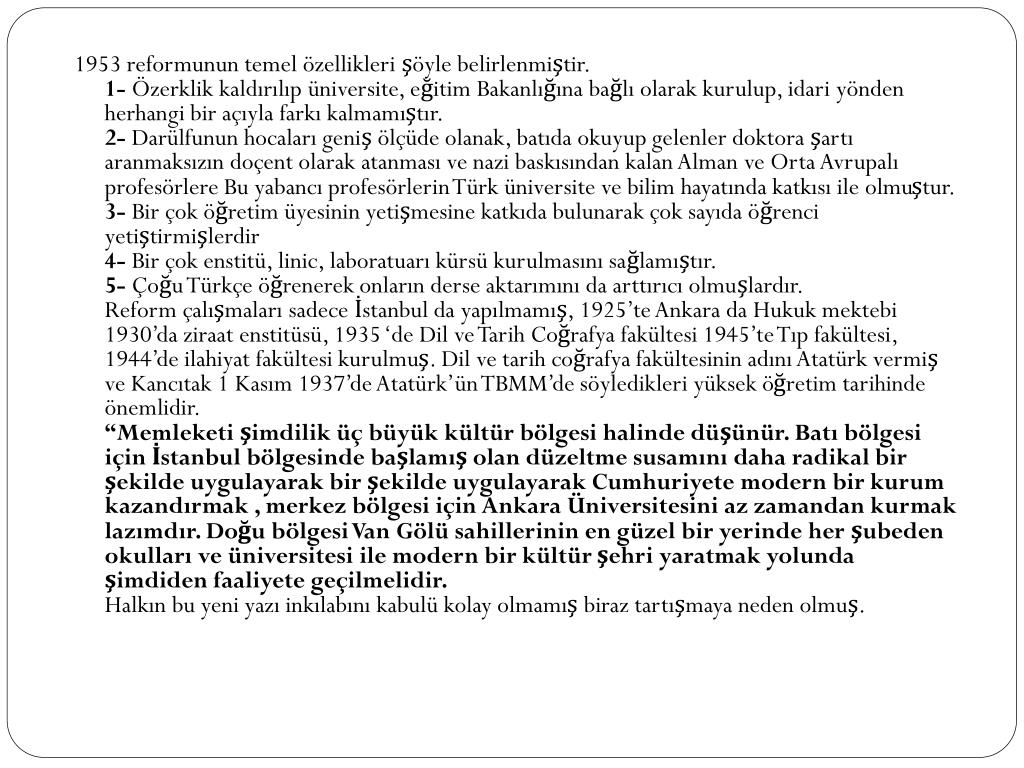 1953 reformunun temel özellikleri şöyle belirlenmiştir.

1- Özerklik kaldırılıp üniversite, eğitim Bakanlığına bağlı olarak kurulup, idari yönden herhangi bir açıyla farkı kalmamıştır.

2- Darülfunun hocaları geniş ölçüde olanak, batıda okuyup gelenler doktora şartı aranmaksızın doçent olarak atanması ve nazi baskısından kalan Alman ve Orta Avrupalı profesörlere Bu yabancı profesörlerin Türk üniversite ve bilim hayatında katkısı ile olmuştur.

3- Bir çok öğretim üyesinin yetişmesine katkıda bulunarak çok sayıda öğrenci yetiştirmişlerdir

4- Bir çok enstitü, linic, laboratuarı kürsü kurulmasını sağlamıştır.

5- Çoğu Türkçe öğrenerek onların derse aktarımını da arttırıcı olmuşlardır.

Reform çalışmaları sadece İstanbul da yapılmamış, 1925'te Ankara da Hukuk mektebi 1930'da ziraat enstitüsü, 1935 'de Dil ve Tarih Coğrafya fakültesi 1945'te Tıp fakültesi, 1944'de ilahiyat fakültesi kurulmuş. Dil ve tarih coğrafya fakültesinin adını Atatürk vermiş ve Kancıtak 1 Kasım 1937'de Atatürk'ün TBMM'de söyledikleri yüksek öğretim tarihinde önemlidir.

"Memleketi şimdilik üç büyük kültür bölgesi halinde düşünür. Batı bölgesi için İstanbul bölgesinde başlamış olan düzeltme susamını daha radikal bir şekilde uygulayarak bir şekilde uygulayarak Cumhuriyete modern bir kurum kazandırmak , merkez bölgesi için Ankara Üniversitesini az zamandan kurmak lazımdır. Doğu bölgesi Van Gölü sahillerinin en güzel bir yerinde her şubeden okulları ve üniversitesi ile modern bir kültür şehri yaratmak yolunda şimdiden faaliyete geçilmelidir.

Halkın bu yeni yazı inkılabını kabulü kolay olmamış biraz tartışmaya neden olmuş.